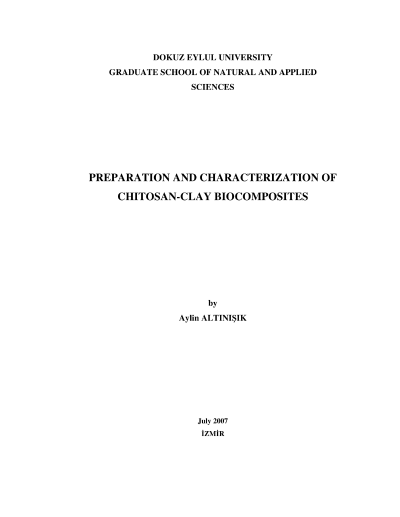 DOKUZ EYLUL UNIVERSITY
GRADUATE SCHOOL OF NATURAL AND APPLIED SCIENCES

PREPARATION AND CHARACTERIZATION OF CHITOSAN-CLAY BIOCOMPOSITES

by
Aylin ALTINIŞIK

July 2007
İZMİR